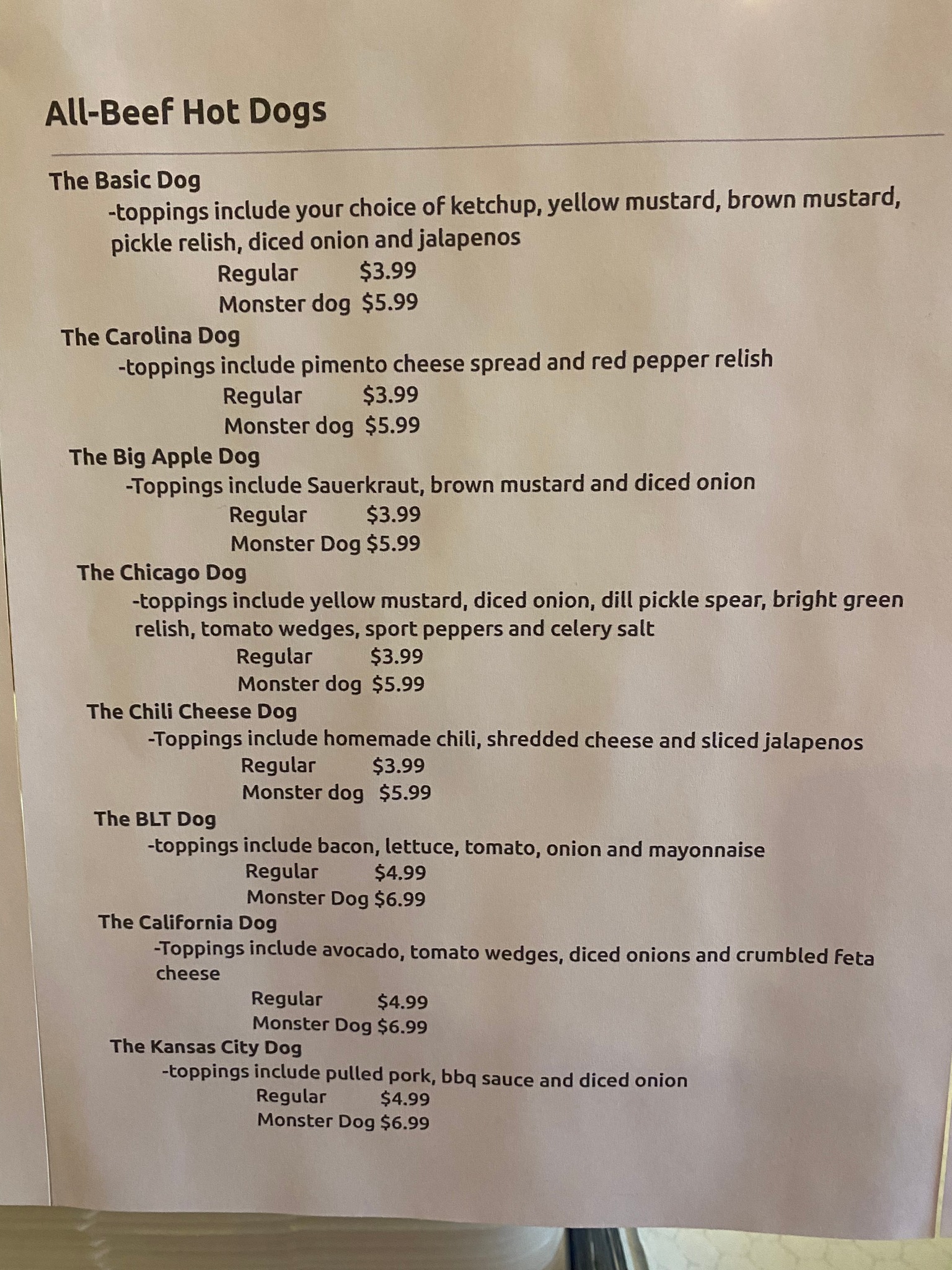 All-Beef Hot Dogs

The Basic Dog

-toppings include your choice of ketchup, yellow mustard, brown mustard, pickle relish, diced onion and jalapenos

Regular $3.99
Monster dog $5.99

The Carolina Dog

-toppings include pimento cheese spread and red pepper relish

Regular $3.99
Monster dog $5.99

The Big Apple Dog

-Toppings include Sauerkraut, brown mustard and diced onion

Regular $3.99
Monster Dog $5.99

The Chicago Dog

-toppings include yellow mustard, diced onion, dill pickle spear, bright green relish, tomato wedges, sport peppers and celery salt

Regular $3.99
Monster dog $5.99

The Chili Cheese Dog

-Toppings include homemade chili, shredded cheese and sliced jalapenos

Regular $3.99
Monster dog $5.99

The BLT Dog

-toppings include bacon, lettuce, tomato, onion and mayonnaise

Regular $4.99
Monster Dog $6.99

The California Dog

-Toppings include avocado, tomato wedges, diced onions and crumbled feta cheese

Regular $4.99
Monster Dog $6.99

The Kansas City Dog

-toppings include pulled pork, bbq sauce and diced onion

Regular $4.99
Monster Dog $6.99